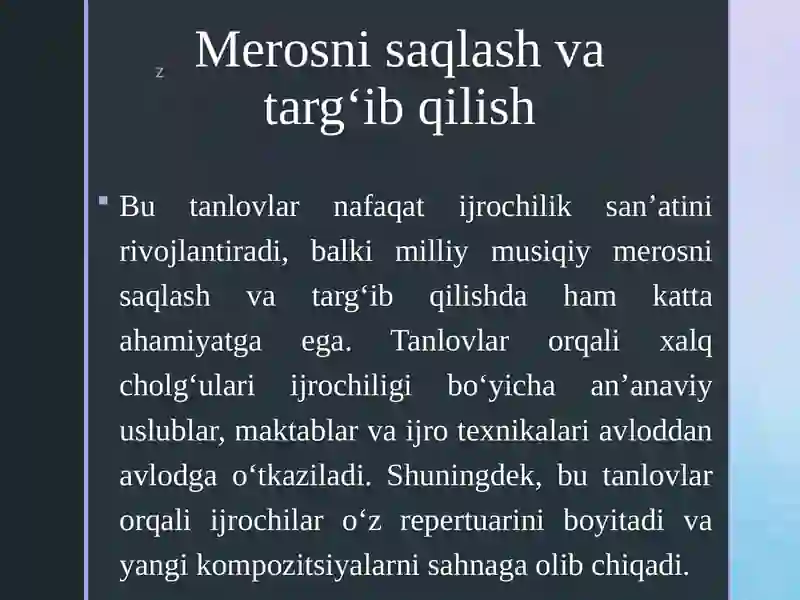 z

Merosni saqlash va targ‘ib qilish

Bu tanlovlar nafaqat ijrochilik san’atini rivojlantiradi, balki milliy musiqiy merosni saqlash va targ‘ib qilishda ham katta ahamiyatga ega. Tanlovlar orqali xalq cholg‘ulari ijrochiligi bo‘yicha an’anaviy uslublar, maktablar va ijro texnikalari avloddan avlodga o‘tkaziladi. Shuningdek, bu tanlovlar orqali ijrochilar o‘z repertuarini boyitadi va yangi kompozitsiyalarni sahnaga olib chiqadi.